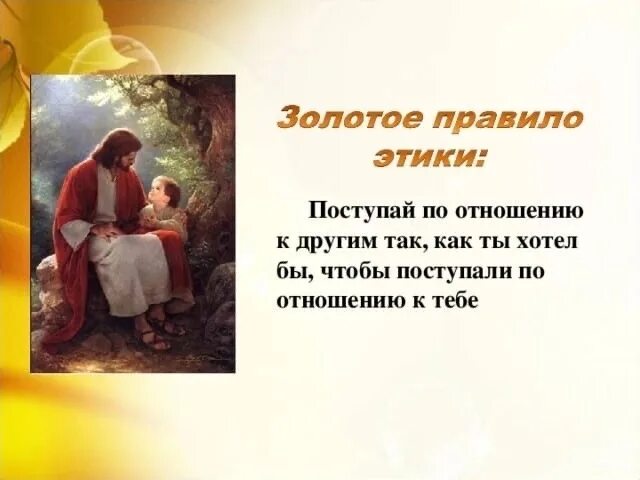 Золотое правило этики:

Поступай по отношению к другим так, как ты хотел бы, чтобы поступали по отношению к тебе